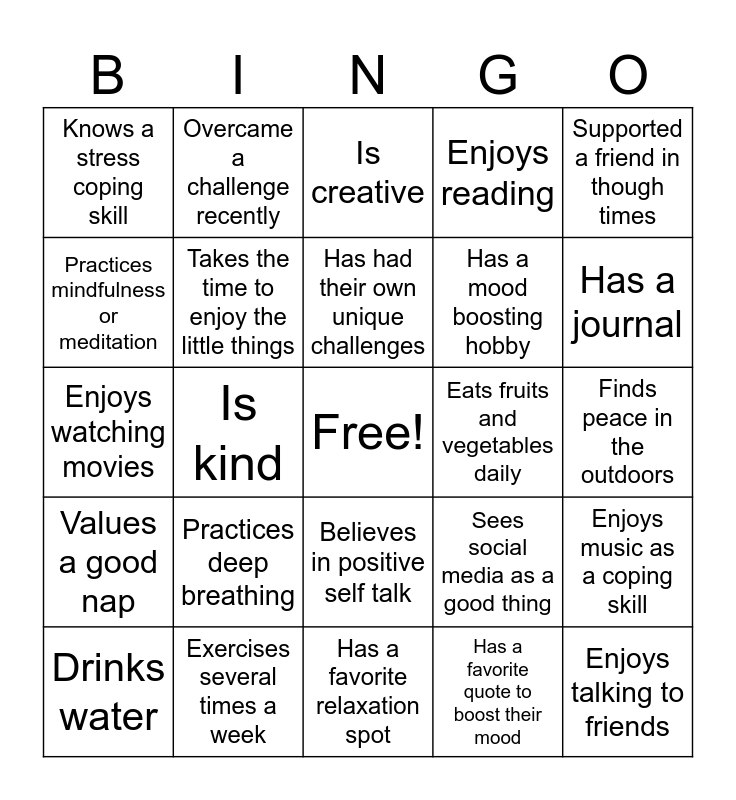 | B | I | N | G | O |
|---|---|---|---|---|
| Knows a stress coping skill | Overcame a challenge recently | Is creative | Enjoys reading | Supported a friend in though times |
| Practices mindfulness or meditation | Takes the time to enjoy the little things | Has had their own unique challenges | Has a mood boosting hobby | Has a journal |
| Enjoys watching movies | Is kind | Free! | Eats fruits and vegetables daily | Finds peace in the outdoors |
| Values a good nap | Practices deep breathing | Believes in positive self talk | Sees social media as a good thing | Enjoys music as a coping skill |
| Drinks water | Exercises several times a week | Has a favorite relaxation spot | Has a favorite quote to boost their mood | Enjoys talking to friends |